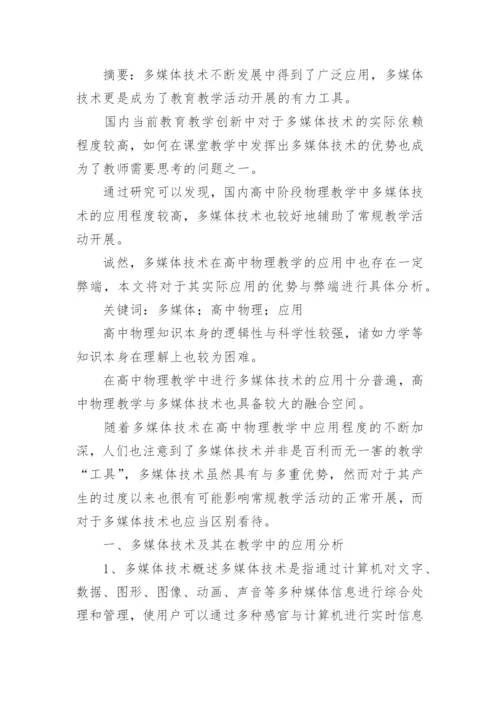 摘要：多媒体技术不断发展中得到了广泛应用，多媒体技术更是成为了教育教学活动开展的有力工具。

国内当前教育教学创新中对于多媒体技术的实际依赖程度较高，如何在课堂教学中发挥出多媒体技术的优势也成为了教师需要思考的问题之一。

通过研究可以发现，国内高中阶段物理教学中多媒体技术的应用程度较高，多媒体技术也较好地辅助了常规教学活动开展。

诚然，多媒体技术在高中物理教学的应用中也存在一定弊端，本文将对于其实际应用的优势与弊端进行具体分析。

关键词：多媒体；高中物理；应用

高中物理知识本身的逻辑性与科学性较强，诸如力学等知识本身在理解上也较为困难。

在高中物理教学中进行多媒体技术的应用十分普遍，高中物理教学与多媒体技术也具备较大的融合空间。

随着多媒体技术在高中物理教学中应用程度的不断加深，人们也注意到了多媒体技术并非是百利而无一害的教学“工具”，多媒体技术虽然具有与多重优势，然而对于其产生的过度以来也很有可能影响常规教学活动的正常开展，而对于多媒体技术也应当区别看待。

一、多媒体技术及其在教学中的应用分析

1、多媒体技术概述多媒体技术是指通过计算机对文字、数据、图形、图像、动画、声音等多种媒体信息进行综合处理和管理，使用户可以通过多种感官与计算机进行实时信息